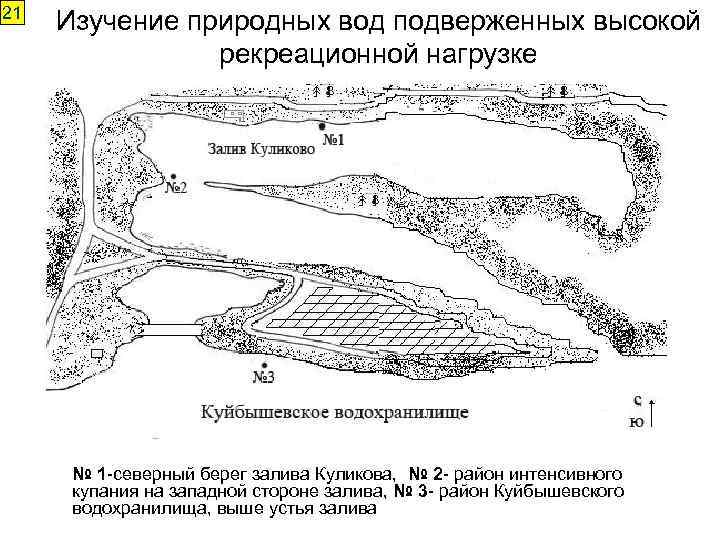 21

Изучение природных вод подверженных высокой рекреационной нагрузке

№1

Залив Куликово

№2

№3

Куйбышевское водохранилище

с
ю

№ 1-северный берег залива Куликова, № 2- район интенсивного купания на западной стороне залива, № 3- район Куйбышевского водохранилища, выше устья залива